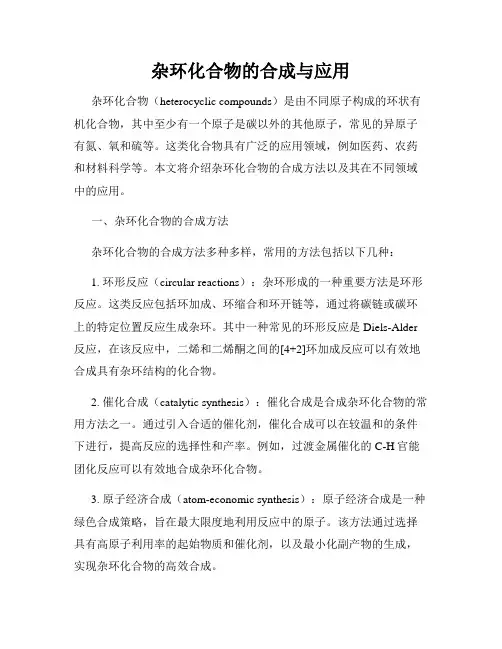 杂环化合物的合成与应用

杂环化合物（heterocyclic compounds）是由不同原子构成的环状有机化合物，其中至少有一个原子是碳以外的其他原子，常见的异原子有氮、氧和硫等。这类化合物具有广泛的应用领域，例如医药、农药和材料科学等。本文将介绍杂环化合物的合成方法以及其在不同领域中的应用。

一、杂环化合物的合成方法

杂环化合物的合成方法多种多样，常用的方法包括以下几种：

1. 环形反应（circular reactions）：杂环形成的一种重要方法是环形反应。这类反应包括环加成、环缩合和环开链等，通过将碳链或碳环上的特定位置反应生成杂环。其中一种常见的环形反应是 Diels-Alder 反应，在该反应中，二烯和二烯酮之间的[4+2]环加成反应可以有效地合成具有杂环结构的化合物。

2. 催化合成（catalytic synthesis）：催化合成是合成杂环化合物的常用方法之一。通过引入合适的催化剂，催化合成可以在较温和的条件下进行，提高反应的选择性和产率。例如，过渡金属催化的 C-H 官能团化反应可以有效地合成杂环化合物。

3. 原子经济合成（atom-economic synthesis）：原子经济合成是一种绿色合成策略，旨在最大限度地利用反应中的原子。该方法通过选择具有高原子利用率的起始物质和催化剂，以及最小化副产物的生成，实现杂环化合物的高效合成。